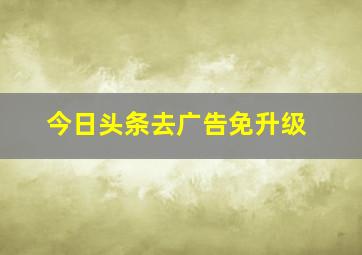 今日头条去广告免升级